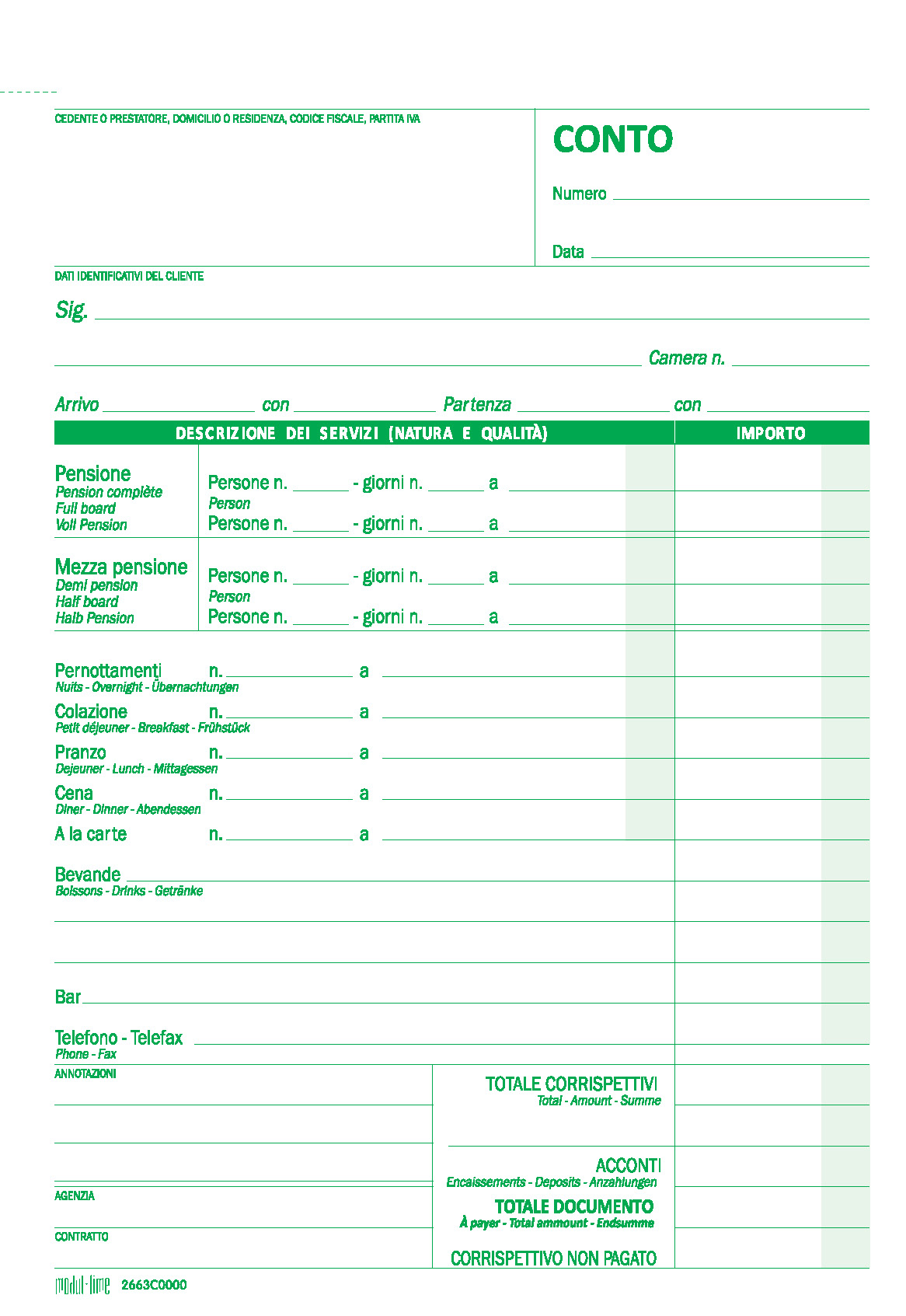 CEDENTE O PRESTATORE, DOMICILIO O RESIDENZA, CODICE FISCALE, PARTITA IVA

CONTO

Numero ____

Data ____

DATI IDENTIFICATIVI DEL CLIENTE

Sig. ____

____ Camera n. ____

Arrivo ____ con ____ Partenza ____ con ____

DESCRIZIONE DEI SERVIZI (NATURA E QUALITÀ)

IMPORTO

Pensione
Pension complète
Full board
Voll Pension

Persone n. ____ - giorni n. ____ a ____
Person
Persone n. ____ - giorni n. ____ a ____

Mezza pensione
Demi pension
Half board
Halb Pension

Persone n. ____ - giorni n. ____ a ____
Person
Persone n. ____ - giorni n. ____ a ____

Pernottamenti n. ____ a ____
Nuits - Overnight - Übernachtungen

Colazione n. ____ a ____
Petit déjeuner - Breakfast - Frühstück

Pranzo n. ____ a ____
Dejeuner - Lunch - Mittagessen

Cena n. ____ a ____
Diner - Dinner - Abendessen

A la carte n. ____ a ____

Bevande ____
Boissons - Drinks - Getränke

Bar ____

Telefono - Telefax ____
Phone - Fax

ANNOTAZIONI

AGENZIA

CONTRATTO

TOTALE CORRISPETTIVI
Total - Amount - Summe

ACCONTI
Encaissements - Deposits - Anzahlungen

TOTALE DOCUMENTO
À payer - Total ammount - Endsumme

CORRISPETTIVO NON PAGATO

modul-line 2663C0000